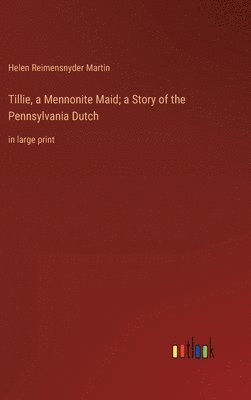 Helen Reimensnyder Martin

Tillie, a Mennonite Maid; a Story of the Pennsylvania Dutch

in large print

outlook